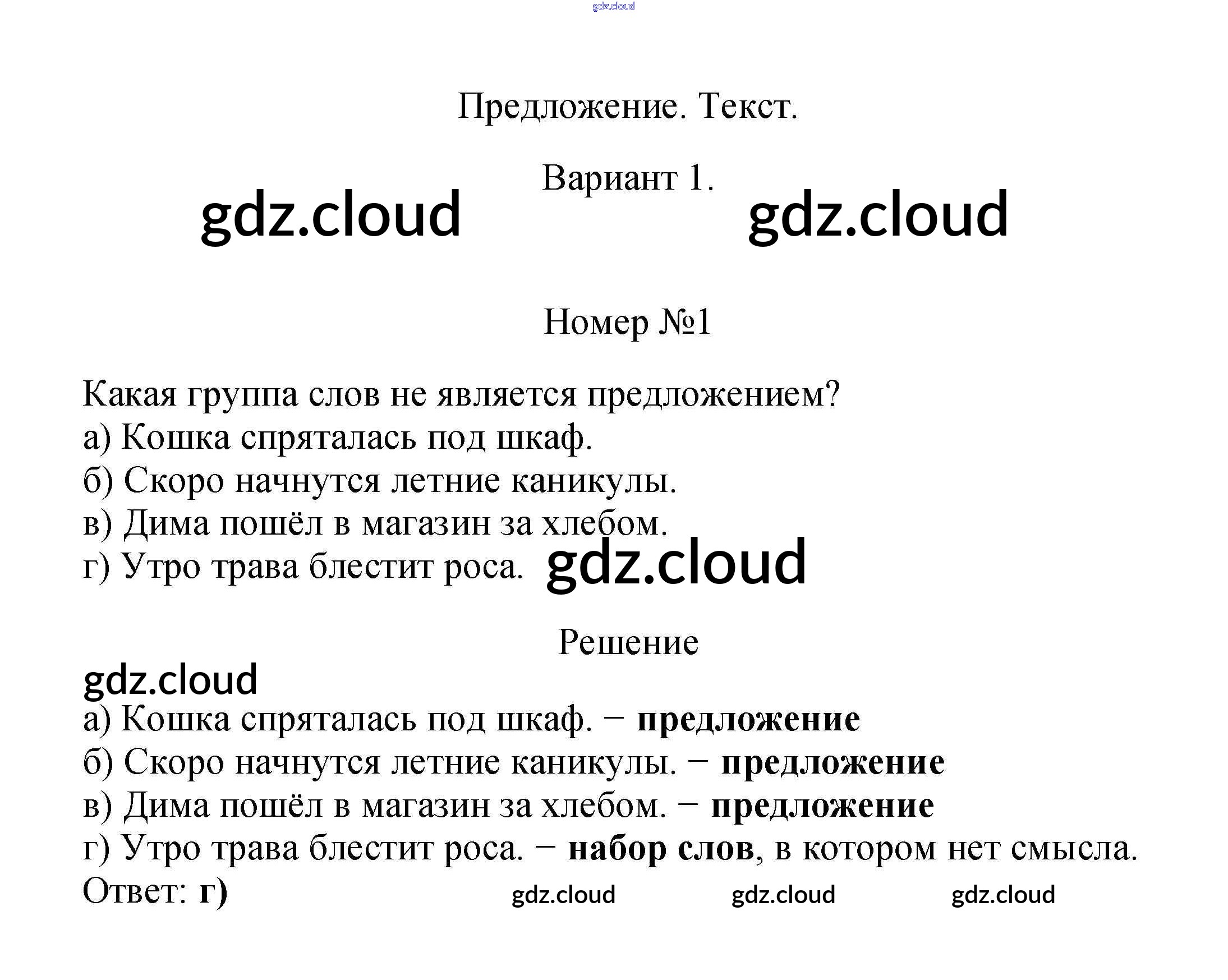 Предложение. Текст.

Вариант 1.

Номер №1

Какая группа слов не является предложением?
а) Кошка спряталась под шкаф.
б) Скоро начнутся летние каникулы.
в) Дима пошёл в магазин за хлебом.
г) Утро трава блестит роса.

Решение

а) Кошка спряталась под шкаф. − предложение
б) Скоро начнутся летние каникулы. − предложение
в) Дима пошёл в магазин за хлебом. − предложение
г) Утро трава блестит роса. − набор слов, в котором нет смысла.
Ответ: г)

gdz.cloud